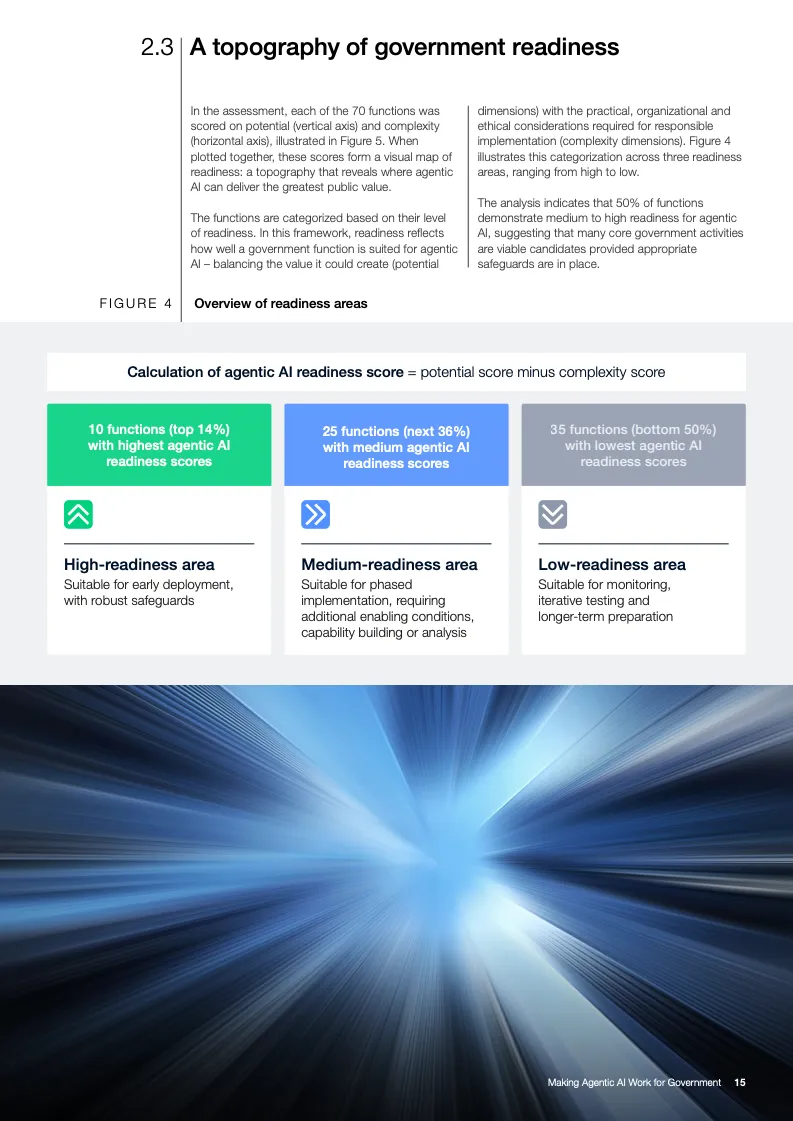 2.3 A topography of government readiness

In the assessment, each of the 70 functions was scored on potential (vertical axis) and complexity (horizontal axis), illustrated in Figure 5. When plotted together, these scores form a visual map of readiness: a topography that reveals where agentic AI can deliver the greatest public value.

The functions are categorized based on their level of readiness. In this framework, readiness reflects how well a government function is suited for agentic AI – balancing the value it could create (potential dimensions) with the practical, organizational and ethical considerations required for responsible implementation (complexity dimensions). Figure 4 illustrates this categorization across three readiness areas, ranging from high to low.

The analysis indicates that 50% of functions demonstrate medium to high readiness for agentic AI, suggesting that many core government activities are viable candidates provided appropriate safeguards are in place.

FIGURE 4 Overview of readiness areas

Calculation of agentic AI readiness score = potential score minus complexity score

10 functions (top 14%) with highest agentic AI readiness scores

High-readiness area
Suitable for early deployment, with robust safeguards

25 functions (next 36%) with medium agentic AI readiness scores

Medium-readiness area
Suitable for phased implementation, requiring additional enabling conditions, capability building or analysis

35 functions (bottom 50%) with lowest agentic AI readiness scores

Low-readiness area
Suitable for monitoring, iterative testing and longer-term preparation

Making Agentic AI Work for Government 15